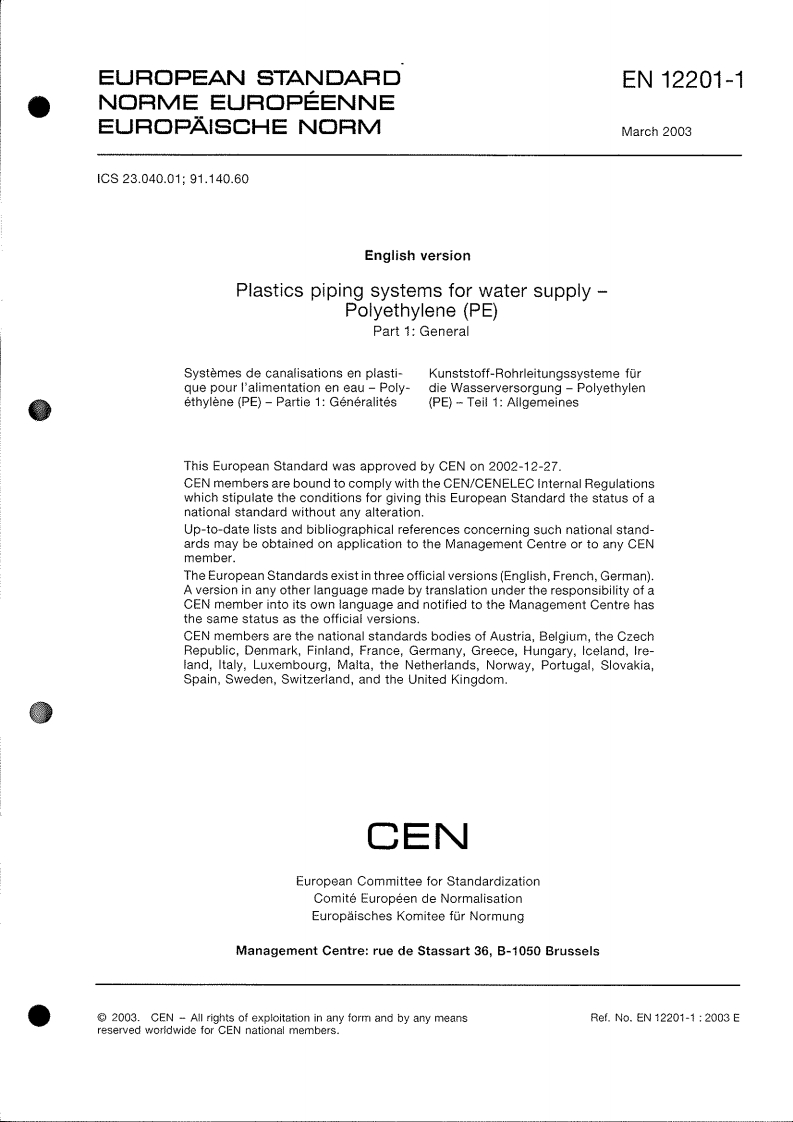 EUROPEAN STANDARD
NORME EUROPÉENNE
EUROPÄISCHE NORM

EN 12201-1

March 2003

ICS 23.040.01; 91.140.60

English version

Plastics piping systems for water supply – Polyethylene (PE)
Part 1: General

Systèmes de canalisations en plastique pour l'alimentation en eau – Polyéthylène (PE) – Partie 1: Généralités

Kunststoff-Rohrleitungssysteme für die Wasserversorgung – Polyethylen (PE) – Teil 1: Allgemeines

This European Standard was approved by CEN on 2002-12-27.
CEN members are bound to comply with the CEN/CENELEC Internal Regulations which stipulate the conditions for giving this European Standard the status of a national standard without any alteration.
Up-to-date lists and bibliographical references concerning such national standards may be obtained on application to the Management Centre or to any CEN member.
The European Standards exist in three official versions (English, French, German). A version in any other language made by translation under the responsibility of a CEN member into its own language and notified to the Management Centre has the same status as the official versions.
CEN members are the national standards bodies of Austria, Belgium, the Czech Republic, Denmark, Finland, France, Germany, Greece, Hungary, Iceland, Ireland, Italy, Luxembourg, Malta, the Netherlands, Norway, Portugal, Slovakia, Spain, Sweden, Switzerland, and the United Kingdom.

CEN

European Committee for Standardization
Comité Européen de Normalisation
Europäisches Komitee für Normung

Management Centre: rue de Stassart 36, B-1050 Brussels

© 2003. CEN – All rights of exploitation in any form and by any means reserved worldwide for CEN national members.

Ref. No. EN 12201-1 : 2003 E